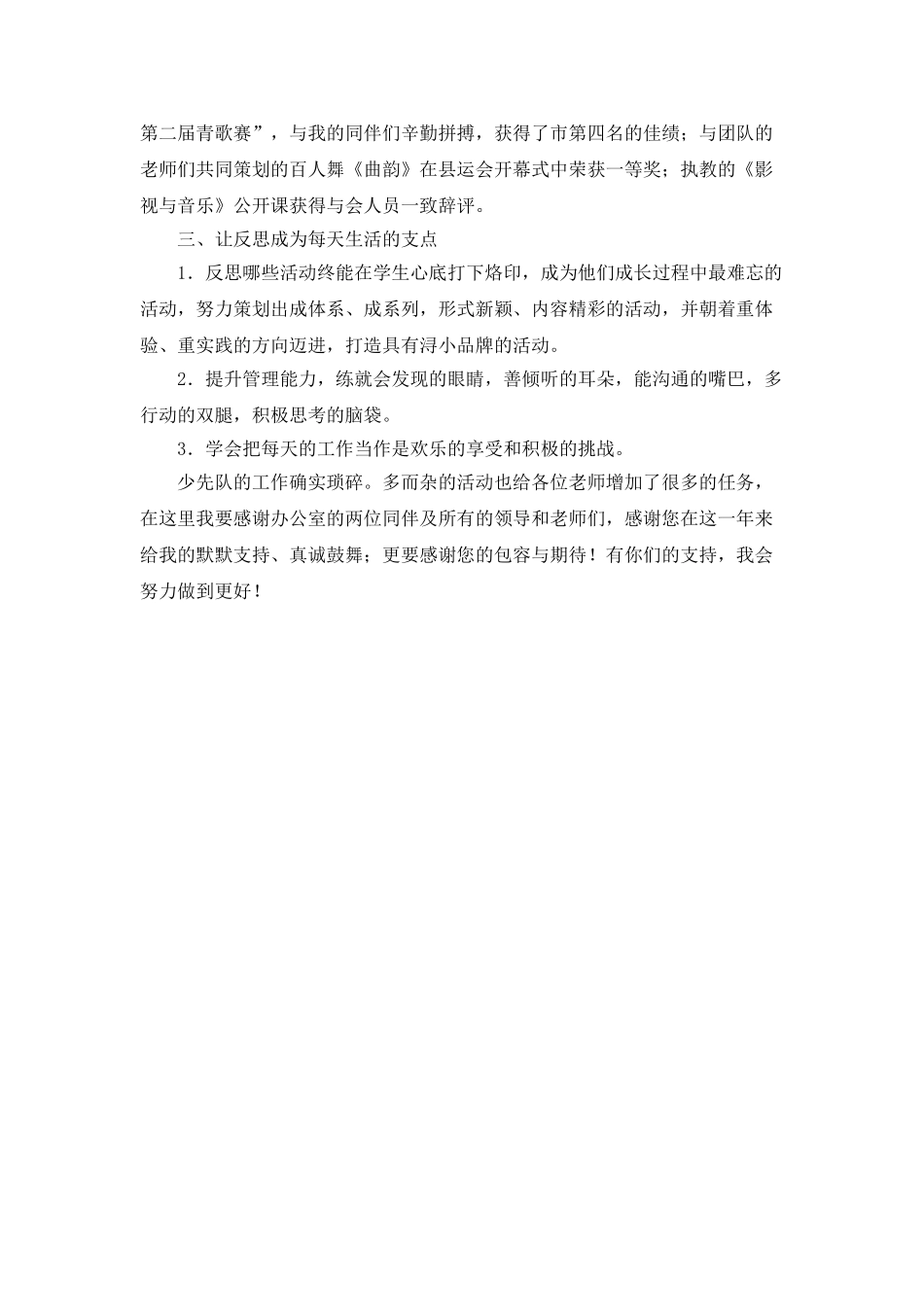 第二届青歌赛”，与我的同伴们辛勤拼搏，获得了市第四名的佳绩；与团队的老师们共同策划的百人舞《曲韵》在县运会开幕式中荣获一等奖；执教的《影视与音乐》公开课获得与会人员一致辞评。

三、让反思成为每天生活的支点

1．反思哪些活动终能在学生心底打下烙印，成为他们成长过程中最难忘的活动，努力策划出成体系、成系列，形式新颖、内容精彩的活动，并朝着重体验、重实践的方向迈进，打造具有浔小品牌的活动。

2．提升管理能力，练就会发现的眼睛，善倾听的耳朵，能沟通的嘴巴，多行动的双腿，积极思考的脑袋。

3．学会把每天的工作当作是欢乐的享受和积极的挑战。

少先队的工作确实琐碎。多而杂的活动也给各位老师增加了很多的任务，在这里我要感谢办公室的两位同伴及所有的领导和老师们，感谢您在这一年来给我的默默支持、真诚鼓舞；更要感谢您的包容与期待！有你们的支持，我会努力做到更好！